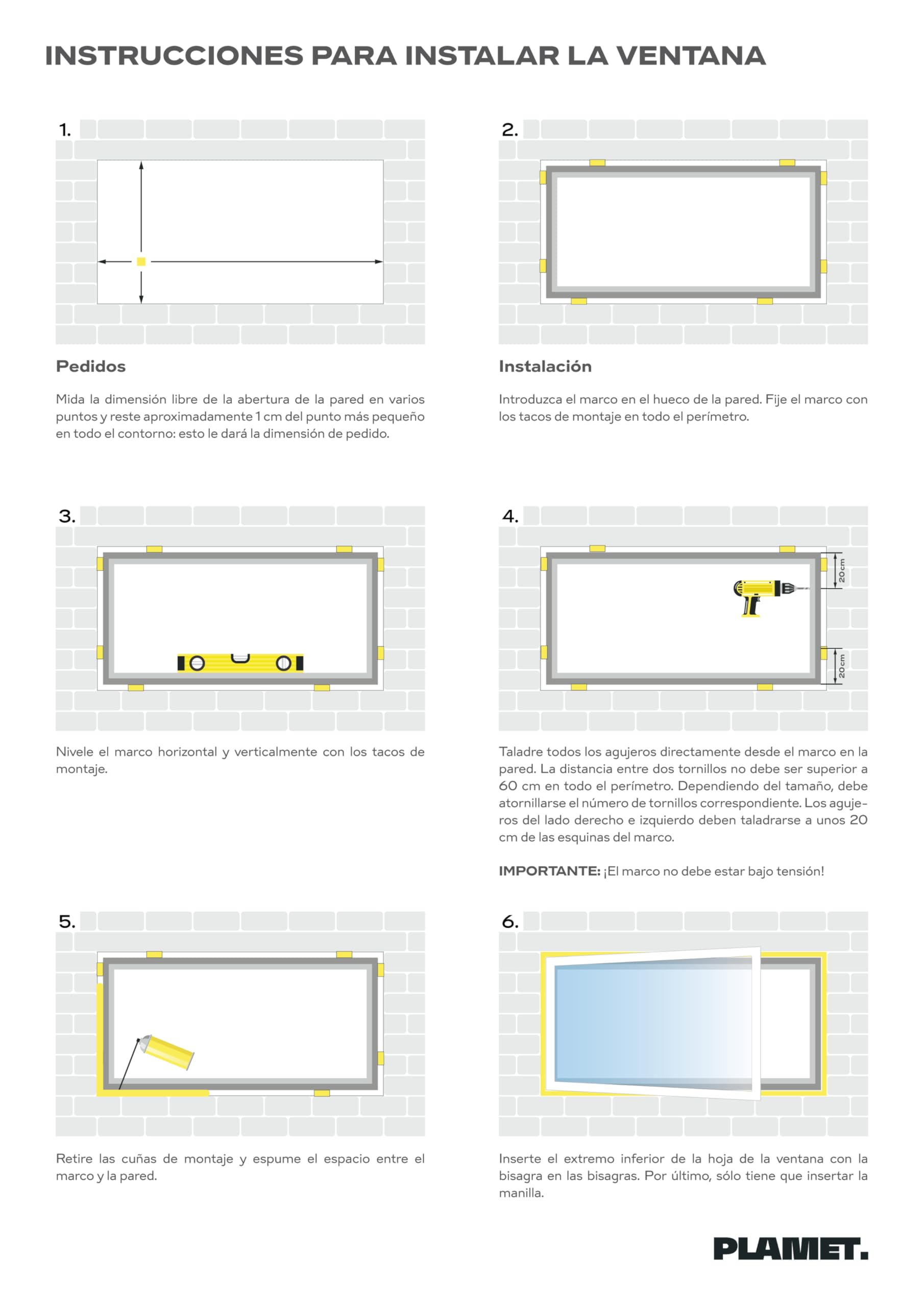 INSTRUCCIONES PARA INSTALAR LA VENTANA

1.

Pedidos

Mida la dimensión libre de la abertura de la pared en varios puntos y reste aproximadamente 1 cm del punto más pequeño en todo el contorno: esto le dará la dimensión de pedido.

2.

Instalación

Introduzca el marco en el hueco de la pared. Fije el marco con los tacos de montaje en todo el perímetro.

3.

Nivele el marco horizontal y verticalmente con los tacos de montaje.

4.

20 cm

20 cm

Taladre todos los agujeros directamente desde el marco en la pared. La distancia entre dos tornillos no debe ser superior a 60 cm en todo el perímetro. Dependiendo del tamaño, debe atornillarse el número de tornillos correspondiente. Los agujeros del lado derecho e izquierdo deben taladrarse a unos 20 cm de las esquinas del marco.

IMPORTANTE: ¡El marco no debe estar bajo tensión!

5.

Retire las cuñas de montaje y espume el espacio entre el marco y la pared.

6.

Inserte el extremo inferior de la hoja de la ventana con la bisagra en las bisagras. Por último, sólo tiene que insertar la manilla.

PLAMET.